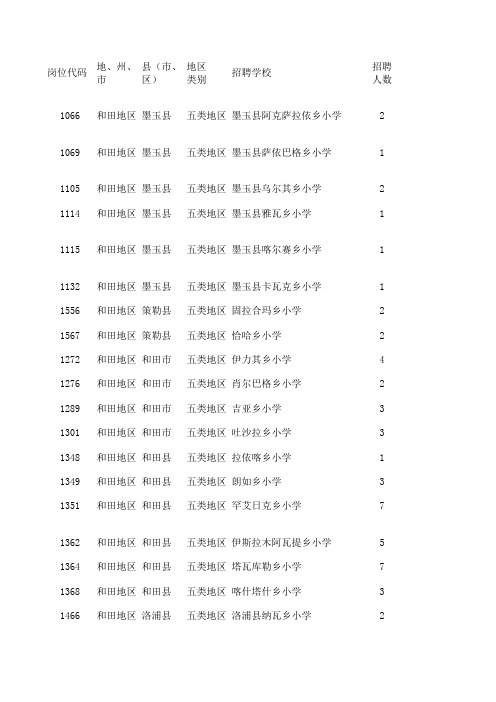 | 岗位代码 | 地、州、市 | 县（市、区） | 地区类别 | 招聘学校 | 招聘人数 |
|---|---|---|---|---|---|
| 1066 | 和田地区 | 墨玉县 | 五类地区 | 墨玉县阿克萨拉依乡小学 | 2 |
| 1069 | 和田地区 | 墨玉县 | 五类地区 | 墨玉县萨依巴格乡小学 | 1 |
| 1105 | 和田地区 | 墨玉县 | 五类地区 | 墨玉县乌尔其乡小学 | 2 |
| 1114 | 和田地区 | 墨玉县 | 五类地区 | 墨玉县雅瓦乡小学 | 1 |
| 1115 | 和田地区 | 墨玉县 | 五类地区 | 墨玉县喀尔赛乡小学 | 1 |
| 1132 | 和田地区 | 墨玉县 | 五类地区 | 墨玉县卡瓦克乡小学 | 1 |
| 1556 | 和田地区 | 策勒县 | 五类地区 | 固拉合玛乡小学 | 2 |
| 1567 | 和田地区 | 策勒县 | 五类地区 | 恰哈乡小学 | 2 |
| 1272 | 和田地区 | 和田市 | 五类地区 | 伊力其乡小学 | 4 |
| 1276 | 和田地区 | 和田市 | 五类地区 | 肖尔巴格乡小学 | 2 |
| 1289 | 和田地区 | 和田市 | 五类地区 | 吉亚乡小学 | 3 |
| 1301 | 和田地区 | 和田市 | 五类地区 | 吐沙拉乡小学 | 3 |
| 1348 | 和田地区 | 和田县 | 五类地区 | 拉依喀乡小学 | 1 |
| 1349 | 和田地区 | 和田县 | 五类地区 | 朗如乡小学 | 3 |
| 1351 | 和田地区 | 和田县 | 五类地区 | 罕艾日克乡小学 | 7 |
| 1362 | 和田地区 | 和田县 | 五类地区 | 伊斯拉木阿瓦提乡小学 | 5 |
| 1364 | 和田地区 | 和田县 | 五类地区 | 塔瓦库勒乡小学 | 7 |
| 1368 | 和田地区 | 和田县 | 五类地区 | 喀什塔什乡小学 | 3 |
| 1466 | 和田地区 | 洛浦县 | 五类地区 | 洛浦县纳瓦乡小学 | 2 |